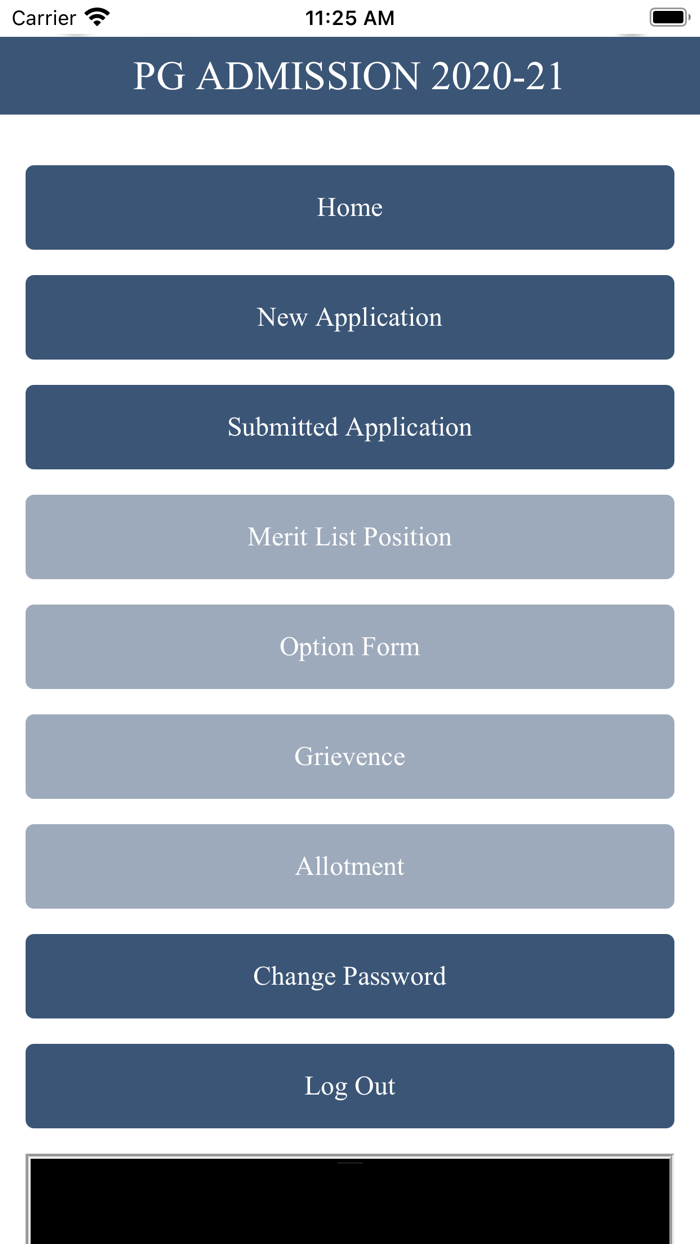 Carrier 11:25 AM

PG ADMISSION 2020-21

Home

New Application

Submitted Application

Merit List Position

Option Form

Grievence

Allotment

Change Password

Log Out